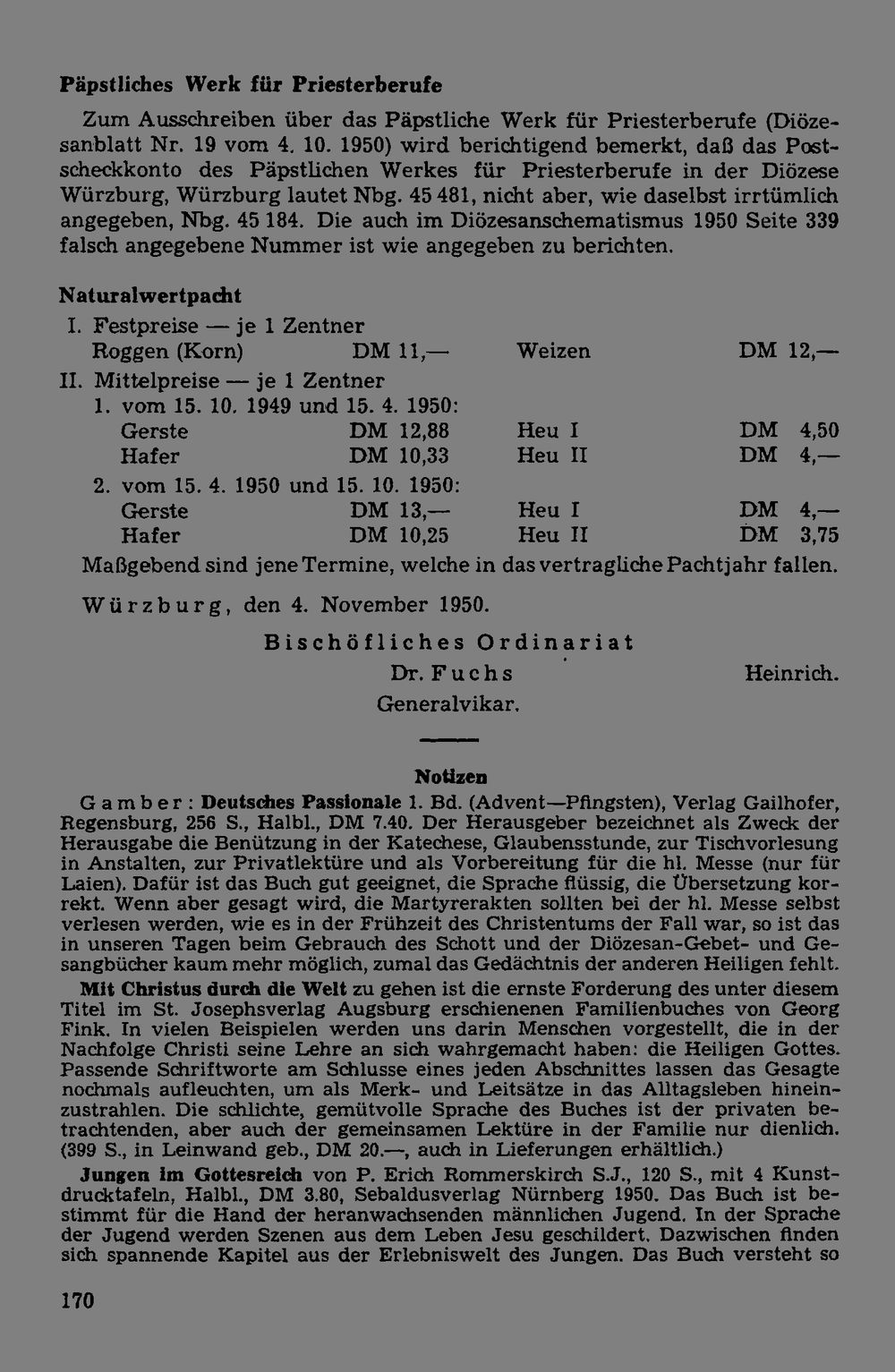 Päpstliches Werk für Priesterberufe

Zum Ausschreiben über das Päpstliche Werk für Priesterberufe (Diözesanblatt Nr. 19 vom 4. 10. 1950) wird berichtigend bemerkt, daß das Postscheckkonto des Päpstlichen Werkes für Priesterberufe in der Diözese Würzburg, Würzburg lautet Nbg. 45 481, nicht aber, wie daselbst irrtümlich angegeben, Nbg. 45 184. Die auch im Diözesanschematismus 1950 Seite 339 falsch angegebene Nummer ist wie angegeben zu berichten.

Naturalwertpacht

I. Festpreise — je 1 Zentner
Roggen (Korn) DM 11,— Weizen DM 12,—
II. Mittelpreise — je 1 Zentner
1. vom 15. 10. 1949 und 15. 4. 1950:
Gerste DM 12,88 Heu I DM 4,50
Hafer DM 10,33 Heu II DM 4,—
2. vom 15. 4. 1950 und 15. 10. 1950:
Gerste DM 13,— Heu I DM 4,—
Hafer DM 10,25 Heu II DM 3,75

Maßgebend sind jene Termine, welche in das vertragliche Pachtjahr fallen.

Würzburg, den 4. November 1950.

Bischöfliches Ordinariat
Dr. Fuchs Heinrich.
Generalvikar.

Notizen

Gamber: Deutsches Passionale 1. Bd. (Advent—Pfingsten), Verlag Gailhofer, Regensburg, 256 S., Halbl., DM 7.40. Der Herausgeber bezeichnet als Zweck der Herausgabe die Benützung in der Katechese, Glaubensstunde, zur Tischvorlesung in Anstalten, zur Privatlektüre und als Vorbereitung für die hl. Messe (nur für Laien). Dafür ist das Buch gut geeignet, die Sprache flüssig, die Übersetzung korrekt. Wenn aber gesagt wird, die Martyrerakten sollten bei der hl. Messe selbst verlesen werden, wie es in der Frühzeit des Christentums der Fall war, so ist das in unseren Tagen beim Gebrauch des Schott und der Diözesan-Gebet- und Gesangbücher kaum mehr möglich, zumal das Gedächtnis der anderen Heiligen fehlt.

Mit Christus durch die Welt zu gehen ist die ernste Forderung des unter diesem Titel im St. Josephsverlag Augsburg erschienenen Familienbuches von Georg Fink. In vielen Beispielen werden uns darin Menschen vorgestellt, die in der Nachfolge Christi seine Lehre an sich wahrgemacht haben: die Heiligen Gottes. Passende Schriftworte am Schlusse eines jeden Abschnittes lassen das Gesagte nochmals aufleuchten, um als Merk- und Leitsätze in das Alltagsleben hineinzustrahlen. Die schlichte, gemütvolle Sprache des Buches ist der privaten betrachtenden, aber auch der gemeinsamen Lektüre in der Familie nur dienlich. (399 S., in Leinwand geb., DM 20.—, auch in Lieferungen erhältlich.)

Jungen im Gottesreich von P. Erich Rommerskirch S.J., 120 S., mit 4 Kunstdrucktafeln, Halbl., DM 3.80, Sebaldusverlag Nürnberg 1950. Das Buch ist bestimmt für die Hand der heranwachsenden männlichen Jugend. In der Sprache der Jugend werden Szenen aus dem Leben Jesu geschildert. Dazwischen finden sich spannende Kapitel aus der Erlebniswelt des Jungen. Das Buch versteht so

170